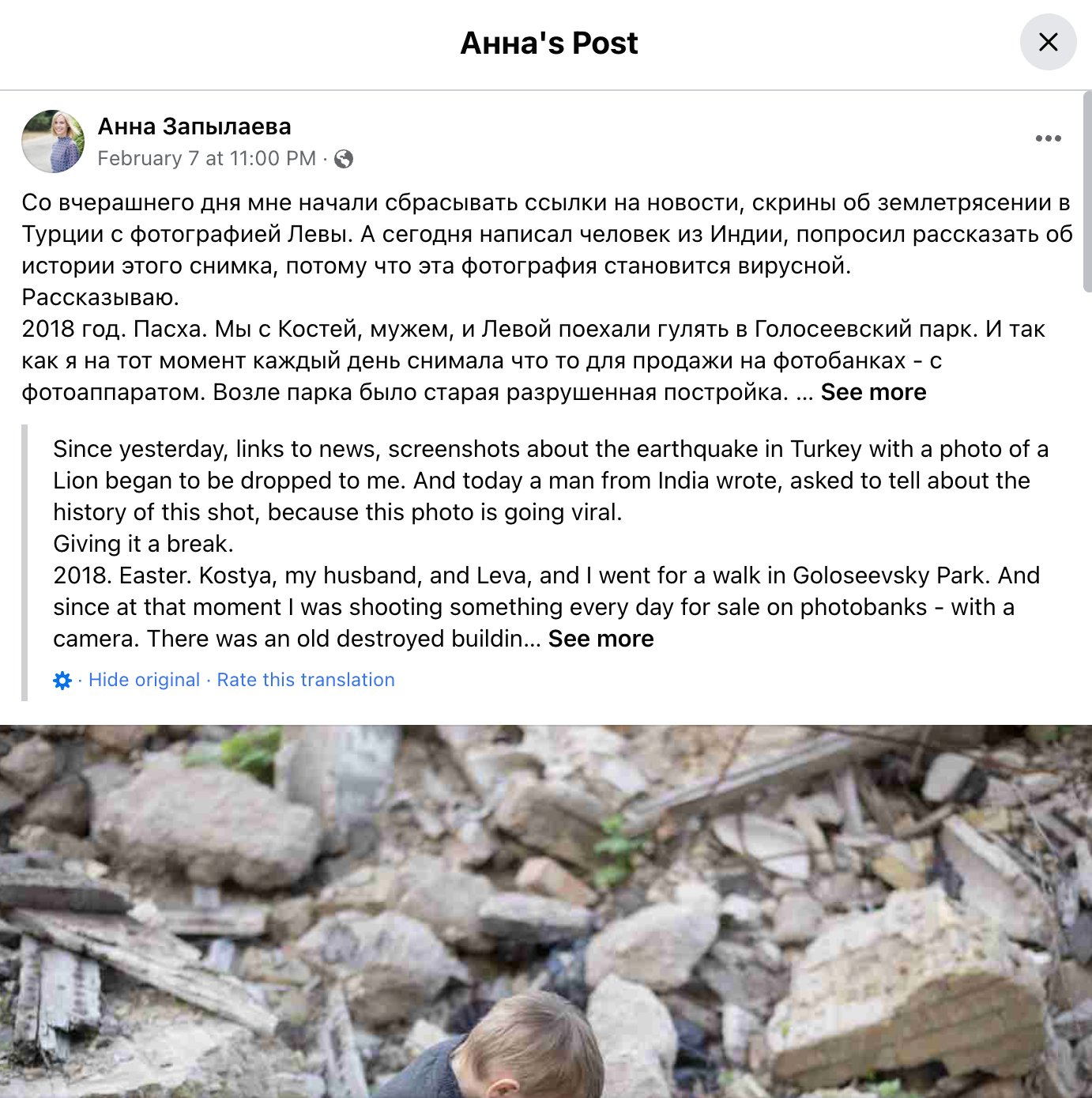 Анна's Post

Анна Запылаева
February 7 at 11:00 PM ·

Со вчерашнего дня мне начали сбрасывать ссылки на новости, скрины об землетрясении в Турции с фотографией Левы. А сегодня написал человек из Индии, попросил рассказать об истории этого снимка, потому что эта фотография становится вирусной.
Рассказываю.
2018 год. Пасха. Мы с Костей, мужем, и Левой поехали гулять в Голосеевский парк. И так как я на тот момент каждый день снимала что то для продажи на фотобанках - с фотоаппаратом. Возле парка было старая разрушенная постройка. ... See more

Since yesterday, links to news, screenshots about the earthquake in Turkey with a photo of a Lion began to be dropped to me. And today a man from India wrote, asked to tell about the history of this shot, because this photo is going viral.
Giving it a break.
2018. Easter. Kostya, my husband, and Leva, and I went for a walk in Goloseevsky Park. And since at that moment I was shooting something every day for sale on photobanks - with a camera. There was an old destroyed buildin... See more

· Hide original · Rate this translation